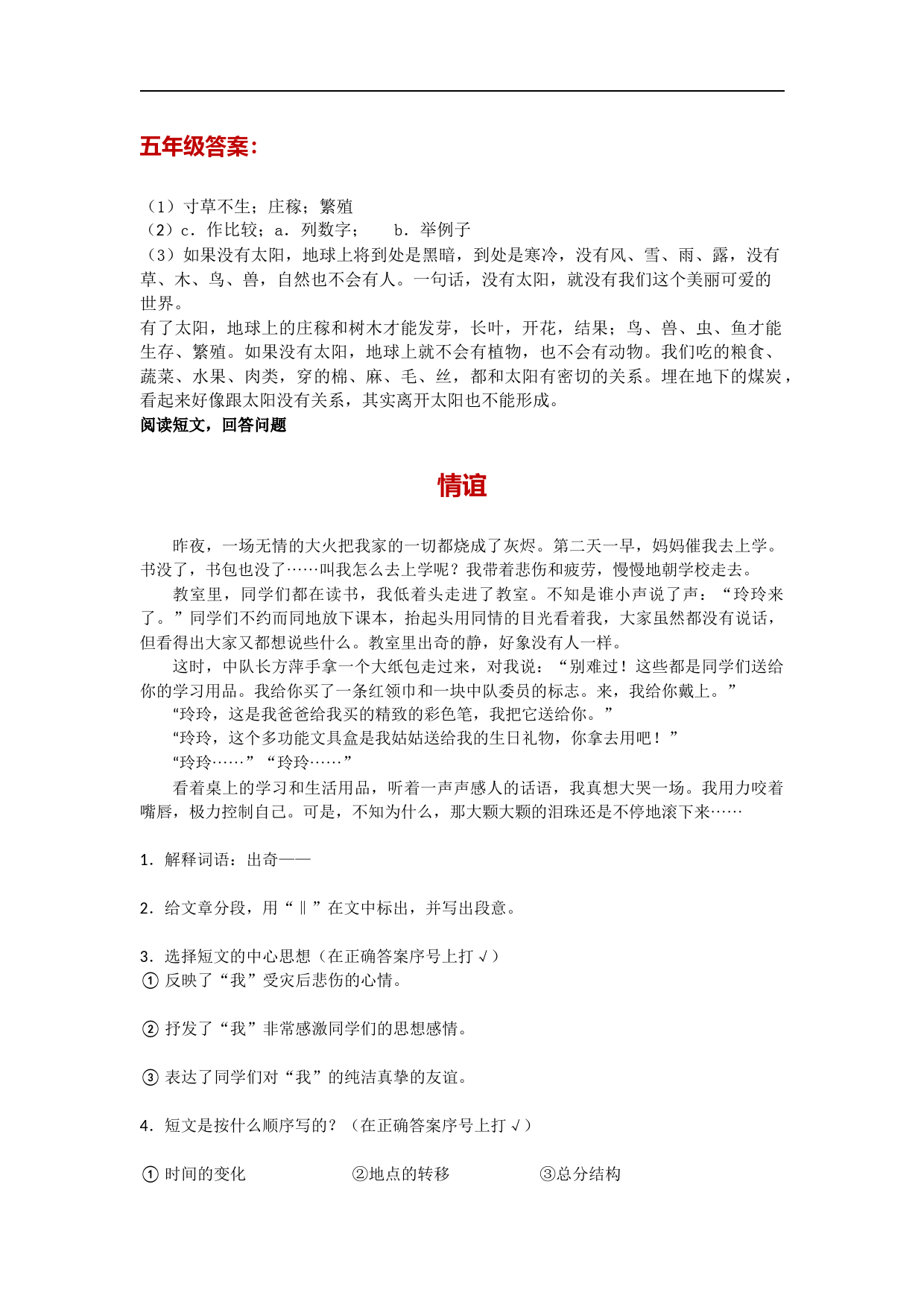 五年级答案：

（1）寸草不生；庄稼；繁殖
（2）c．作比较；a．列数字；　b．举例子
（3）如果没有太阳，地球上将到处是黑暗，到处是寒冷，没有风、雪、雨、露，没有草、木、鸟、兽，自然也不会有人。一句话，没有太阳，就没有我们这个美丽可爱的世界。
有了太阳，地球上的庄稼和树木才能发芽，长叶，开花，结果；鸟、兽、虫、鱼才能生存、繁殖。如果没有太阳，地球上就不会有植物，也不会有动物。我们吃的粮食、蔬菜、水果、肉类，穿的棉、麻、毛、丝，都和太阳有密切的关系。埋在地下的煤炭，看起来好像跟太阳没有关系，其实离开太阳也不能形成。
阅读短文，回答问题

情谊

昨夜，一场无情的大火把我家的一切都烧成了灰烬。第二天一早，妈妈催我去上学。书没了，书包也没了……叫我怎么去上学呢？我带着悲伤和疲劳，慢慢地朝学校走去。

教室里，同学们都在读书，我低着头走进了教室。不知是谁小声说了声：“玲玲来了。”同学们不约而同地放下课本，抬起头用同情的目光看着我，大家虽然都没有说话，但看得出大家又都想说些什么。教室里出奇的静，好象没有人一样。

这时，中队长方萍手拿一个大纸包走过来，对我说：“别难过！这些都是同学们送给你的学习用品。我给你买了一条红领巾和一块中队委员的标志。来，我给你戴上。”

“玲玲，这是我爸爸给我买的精致的彩色笔，我把它送给你。”

“玲玲，这个多功能文具盒是我姑姑送给我的生日礼物，你拿去用吧！”

“玲玲……”“玲玲……”

看着桌上的学习和生活用品，听着一声声感人的话语，我真想大哭一场。我用力咬着嘴唇，极力控制自己。可是，不知为什么，那大颗大颗的泪珠还是不停地滚下来……

1．解释词语：出奇——

2．给文章分段，用“‖”在文中标出，并写出段意。

3．选择短文的中心思想（在正确答案序号上打√）
① 反映了“我”受灾后悲伤的心情。

② 抒发了“我”非常感激同学们的思想感情。

③ 表达了同学们对“我”的纯洁真挚的友谊。

4．短文是按什么顺序写的？（在正确答案序号上打√）

① 时间的变化　②地点的转移　③总分结构